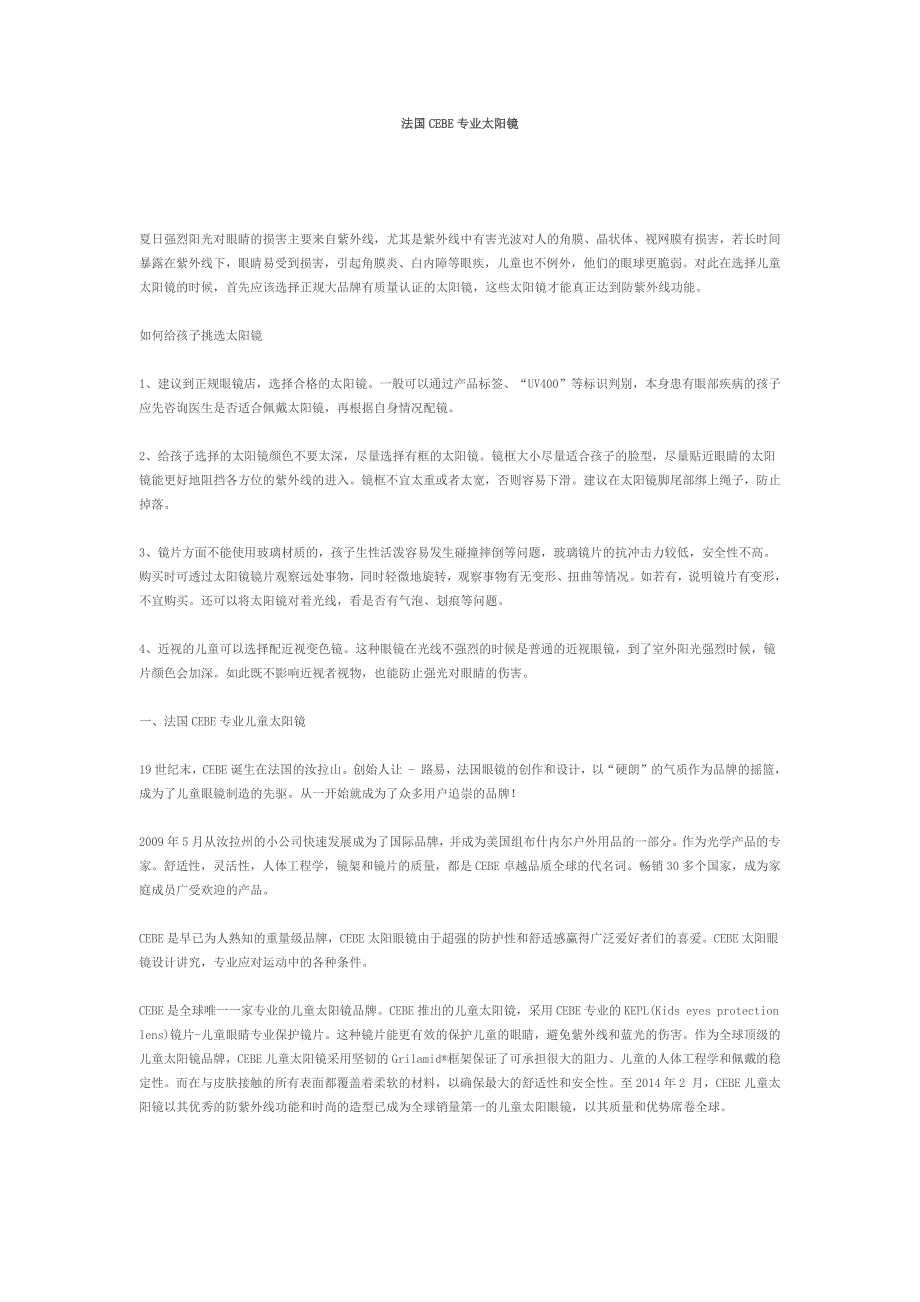 法国 CEBE 专业太阳镜

夏日强烈阳光对眼睛的损害主要来自紫外线，尤其是紫外线中有害光波对人的角膜、晶状体、视网膜有损害，若长时间暴露在紫外线下，眼睛易受到损害，引起角膜炎、白内障等眼疾，儿童也不例外，他们的眼球更脆弱。对此在选择儿童太阳镜的时候，首先应该选择正规大品牌有质量认证的太阳镜，这些太阳镜才能真正达到防紫外线功能。

如何给孩子挑选太阳镜

1、建议到正规眼镜店，选择合格的太阳镜。一般可以通过产品标签、“UV400”等标识判别，本身患有眼部疾病的孩子应先咨询医生是否适合佩戴太阳镜，再根据自身情况配镜。

2、给孩子选择的太阳镜颜色不要太深，尽量选择有框的太阳镜。镜框大小尽量适合孩子的脸型，尽量贴近眼睛的太阳镜能更好地阻挡各方位的紫外线的进入。镜框不宜太重或者太宽，否则容易下滑。建议在太阳镜脚尾部绑上绳子，防止掉落。

3、镜片方面不能使用玻璃材质的，孩子生性活泼容易发生碰撞摔倒等问题，玻璃镜片的抗冲击力较低，安全性不高。购买时可透过太阳镜镜片观察远处事物，同时轻微地旋转，观察事物有无变形、扭曲等情况。如若有，说明镜片有变形，不宜购买。还可以将太阳镜对着光线，看是否有气泡、划痕等问题。

4、近视的儿童可以选择配近视变色镜。这种眼镜在光线不强烈的时候是普通的近视眼镜，到了室外阳光强烈时候，镜片颜色会加深。如此既不影响近视者视物，也能防止强光对眼睛的伤害。

一、法国 CEBE 专业儿童太阳镜

19 世纪末，CEBE 诞生在法国的汝拉山。创始人让 - 路易，法国眼镜的创作和设计，以“硬朗”的气质作为品牌的摇篮，成为了儿童眼镜制造的先驱。从一开始就成为了众多用户追崇的品牌！

2009 年 5 月从汝拉州的小公司快速发展成为了国际品牌，并成为美国纽布什内尔户外用品的一部分。作为光学产品的专家。舒适性，灵活性，人体工程学，镜架和镜片的质量，都是 CEBE 卓越品质全球的代名词。畅销 30 多个国家，成为家庭成员广受欢迎的产品。

CEBE 是早已为人熟知的重量级品牌，CEBE 太阳眼镜由于超强的防护性和舒适感赢得广泛爱好者们的喜爱。CEBE 太阳眼镜设计讲究，专业应对运动中的各种条件。

CEBE 是全球唯一一家专业的儿童太阳镜品牌。CEBE 推出的儿童太阳镜，采用 CEBE 专业的 KEPL(Kids eyes protection lens)镜片-儿童眼睛专业保护镜片。这种镜片能更有效的保护儿童的眼睛，避免紫外线和蓝光的伤害。作为全球顶级的儿童太阳镜品牌，CEBE 儿童太阳镜采用坚韧的 Grilamid®框架保证了可承担很大的阻力、儿童的人体工程学和佩戴的稳定性。而在与皮肤接触的所有表面都覆盖着柔软的材料，以确保最大的舒适性和安全性。至 2014 年 2 月，CEBE 儿童太阳镜以其优秀的防紫外线功能和时尚的造型已成为全球销量第一的儿童太阳眼镜，以其质量和优势席卷全球。